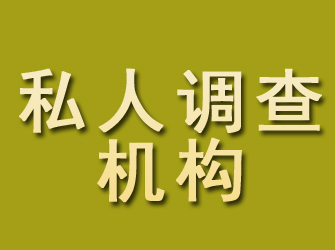 私人调查
机构